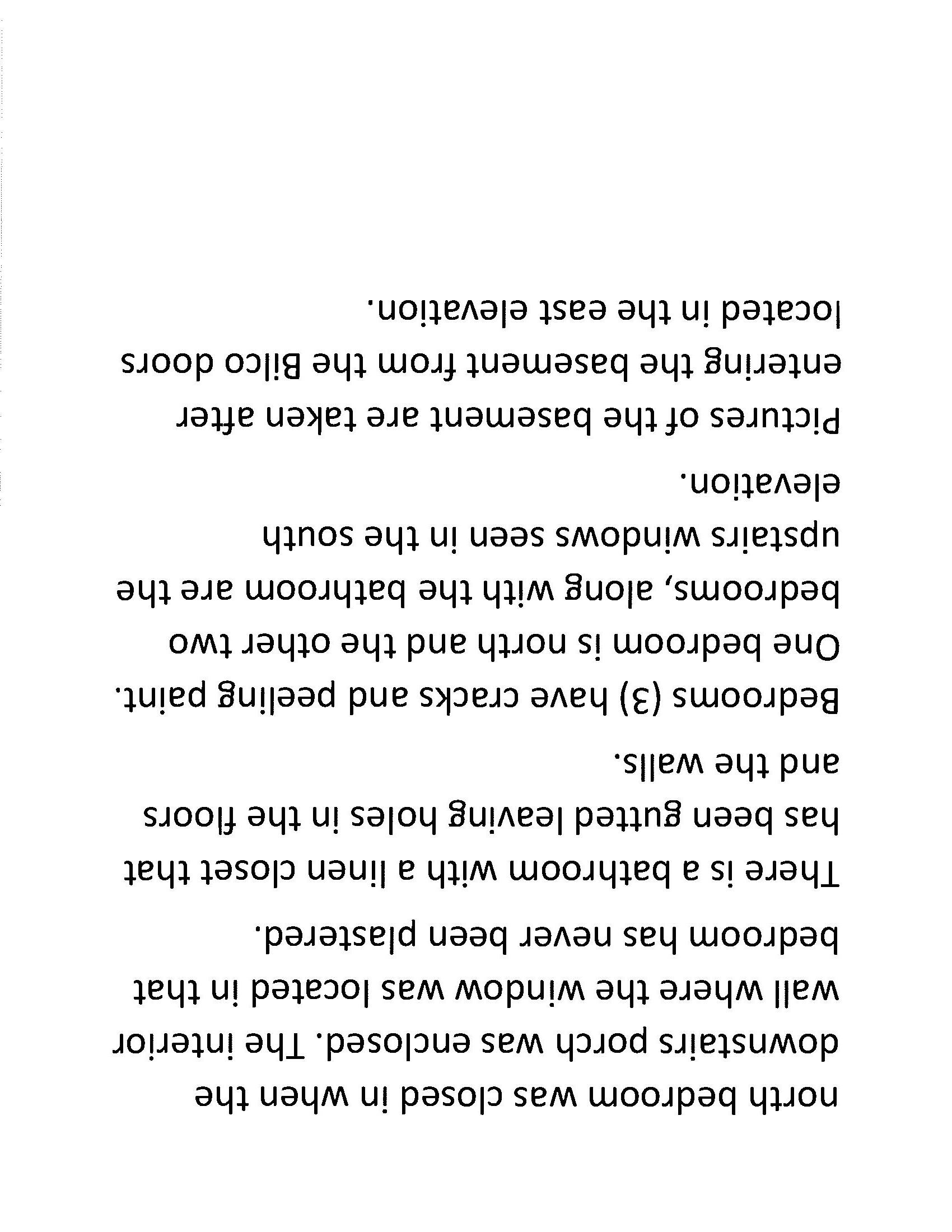 north bedroom was closed in when the downstairs porch was enclosed. The interior wall where the window was located in that bedroom has never been plastered.

There is a bathroom with a linen closet that has been gutted leaving holes in the floors and the walls.

Bedrooms (3) have cracks and peeling paint. One bedroom is north and the other two bedrooms, along with the bathroom are the upstairs windows seen in the south elevation.

Pictures of the basement are taken after entering the basement from the Bilco doors located in the east elevation.